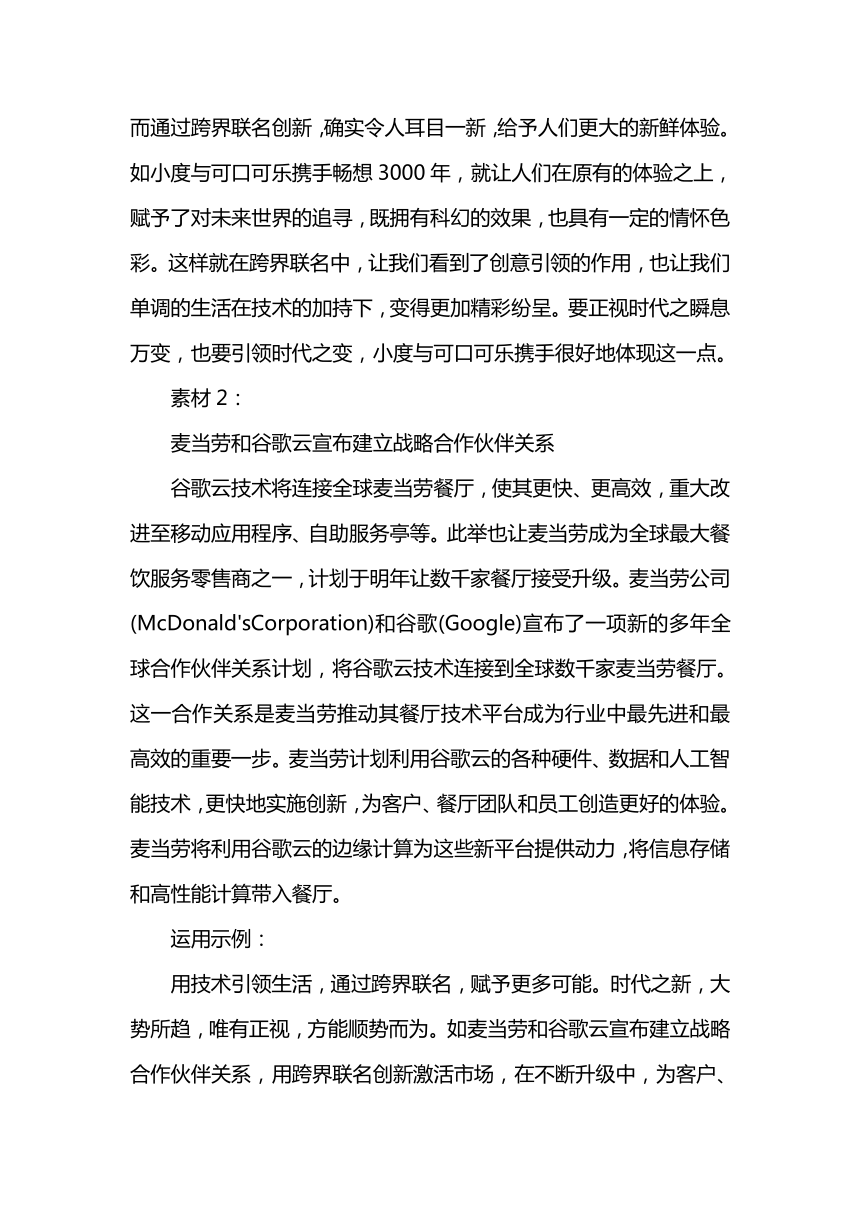 而通过跨界联名创新，确实令人耳目一新，给予人们更大的新鲜体验。如小度与可口可乐携手畅想 3000 年，就让人们在原有的体验之上，赋予了对未来世界的追寻，既拥有科幻的效果，也具有一定的情怀色彩。这样就在跨界联名中，让我们看到了创意引领的作用，也让我们单调的生活在技术的加持下，变得更加精彩纷呈。要正视时代之瞬息万变，也要引领时代之变，小度与可口可乐携手很好地体现这一点。

素材 2：

麦当劳和谷歌云宣布建立战略合作伙伴关系

谷歌云技术将连接全球麦当劳餐厅，使其更快、更高效，重大改进至移动应用程序、自助服务亭等。此举也让麦当劳成为全球最大餐饮服务零售商之一，计划于明年让数千家餐厅接受升级。麦当劳公司(McDonald'sCorporation)和谷歌(Google)宣布了一项新的多年全球合作伙伴关系计划，将谷歌云技术连接到全球数千家麦当劳餐厅。这一合作关系是麦当劳推动其餐厅技术平台成为行业中最先进和最高效的重要一步。麦当劳计划利用谷歌云的各种硬件、数据和人工智能技术，更快地实施创新，为客户、餐厅团队和员工创造更好的体验。麦当劳将利用谷歌云的边缘计算为这些新平台提供动力，将信息存储和高性能计算带入餐厅。

运用示例：

用技术引领生活，通过跨界联名，赋予更多可能。时代之新，大势所趋，唯有正视，方能顺势而为。如麦当劳和谷歌云宣布建立战略合作伙伴关系，用跨界联名创新激活市场，在不断升级中，为客户、